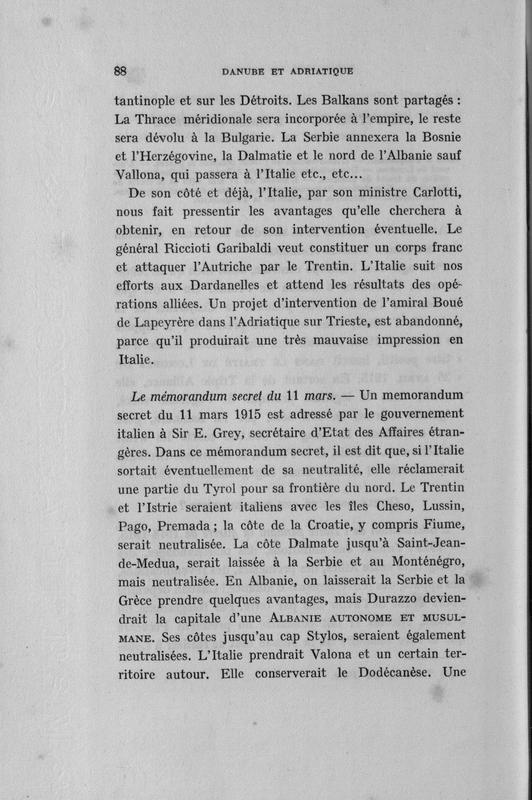 88 DANUBE ET ADRIATIQUE

tantinople et sur les Détroits. Les Balkans sont partagés : La Thrace méridionale sera incorporée à l'empire, le reste sera dévolu à la Bulgarie. La Serbie annexera la Bosnie et l'Herzégovine, la Dalmatie et le nord de l'Albanie sauf Vallona, qui passera à l'Italie etc., etc...

De son côté et déjà, l'Italie, par son ministre Carlotti, nous fait pressentir les avantages qu'elle cherchera à obtenir, en retour de son intervention éventuelle. Le général Riccioti Garibaldi veut constituer un corps franc et attaquer l'Autriche par le Trentin. L'Italie suit nos efforts aux Dardanelles et attend les résultats des opérations alliées. Un projet d'intervention de l'amiral Boué de Lapeyrère dans l'Adriatique sur Trieste, est abandonné, parce qu'il produirait une très mauvaise impression en Italie.

Le mémorandum secret du 11 mars. — Un memorandum secret du 11 mars 1915 est adressé par le gouvernement italien à Sir E. Grey, secrétaire d'Etat des Affaires étrangères. Dans ce mémorandum secret, il est dit que, si l'Italie sortait éventuellement de sa neutralité, elle réclamerait une partie du Tyrol pour sa frontière du nord. Le Trentin et l'Istrie seraient italiens avec les îles Cheso, Lussin, Pago, Premada ; la côte de la Croatie, y compris Fiume, serait neutralisée. La côte Dalmate jusqu'à Saint-Jean-de-Medua, serait laissée à la Serbie et au Monténégro, mais neutralisée. En Albanie, on laisserait la Serbie et la Grèce prendre quelques avantages, mais Durazzo deviendrait la capitale d'une ALBANIE AUTONOME ET MUSULMANE. Ses côtes jusqu'au cap Stylos, seraient également neutralisées. L'Italie prendrait Valona et un certain territoire autour. Elle conserverait le Dodécanèse. Une